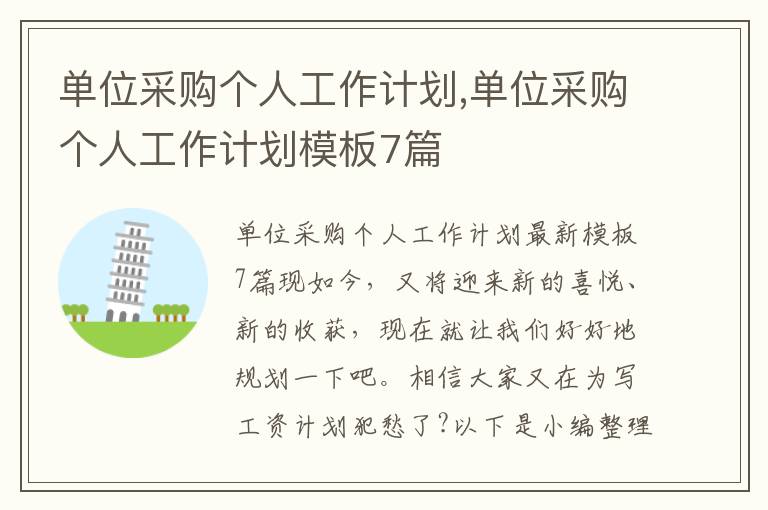 单位采购个人工作计划,单位采购个人工作计划模板7篇

单位采购个人工作计划最新模板7篇现如今，又将迎来新的喜悦、新的收获，现在就让我们好好地规划一下吧。相信大家又在为写工资计划犯愁了?以下是小编整理